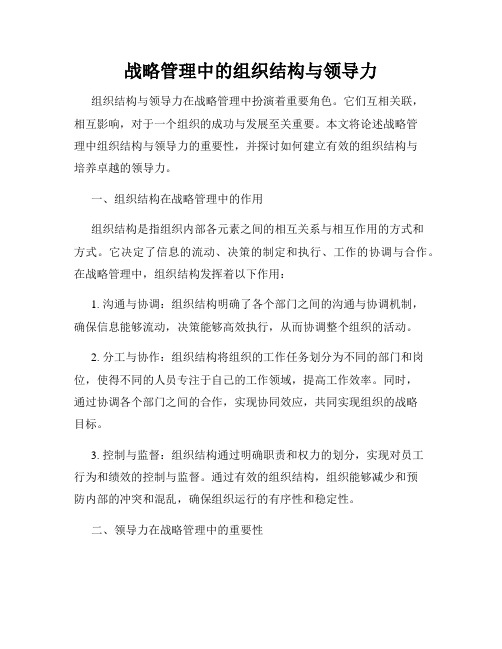 战略管理中的组织结构与领导力

组织结构与领导力在战略管理中扮演着重要角色。它们互相关联，相互影响，对于一个组织的成功与发展至关重要。本文将论述战略管理中组织结构与领导力的重要性，并探讨如何建立有效的组织结构与培养卓越的领导力。

一、组织结构在战略管理中的作用

组织结构是指组织内部各元素之间的相互关系与相互作用的方式和方式。它决定了信息的流动、决策的制定和执行、工作的协调与合作。在战略管理中，组织结构发挥着以下作用：

1. 沟通与协调：组织结构明确了各个部门之间的沟通与协调机制，确保信息能够流动，决策能够高效执行，从而协调整个组织的活动。

2. 分工与协作：组织结构将组织的工作任务划分为不同的部门和岗位，使得不同的人员专注于自己的工作领域，提高工作效率。同时，通过协调各个部门之间的合作，实现协同效应，共同实现组织的战略目标。

3. 控制与监督：组织结构通过明确职责和权力的划分，实现对员工行为和绩效的控制与监督。通过有效的组织结构，组织能够减少和预防内部的冲突和混乱，确保组织运行的有序性和稳定性。

二、领导力在战略管理中的重要性